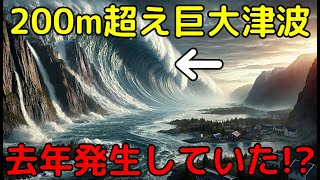 200m超え巨大津波

去年発生していた!?